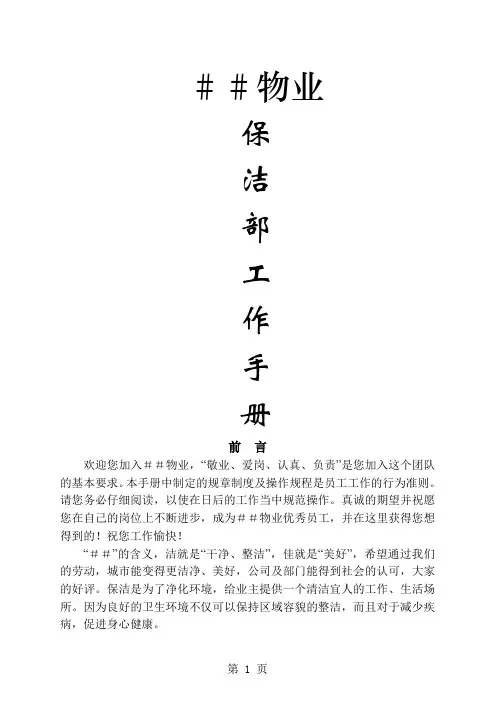 ＃＃物业

保

洁

部

工

作

手

册

前 言

欢迎您加入＃＃物业，“敬业、爱岗、认真、负责”是您加入这个团队的基本要求。本手册中制定的规章制度及操作规程是员工工作的行为准则。请您务必仔细阅读，以使在日后的工作当中规范操作。真诚的期望并祝愿您在自己的岗位上不断进步，成为＃＃物业优秀员工，并在这里获得您想得到的！祝您工作愉快！

“＃＃”的含义，洁就是“干净、整洁”，佳就是“美好”，希望通过我们的劳动，城市能变得更洁净、美好，公司及部门能得到社会的认可，大家的好评。保洁是为了净化环境，给业主提供一个清洁宜人的工作、生活场所。因为良好的卫生环境不仅可以保持区域容貌的整洁，而且对于减少疾病，促进身心健康。

第 1 页